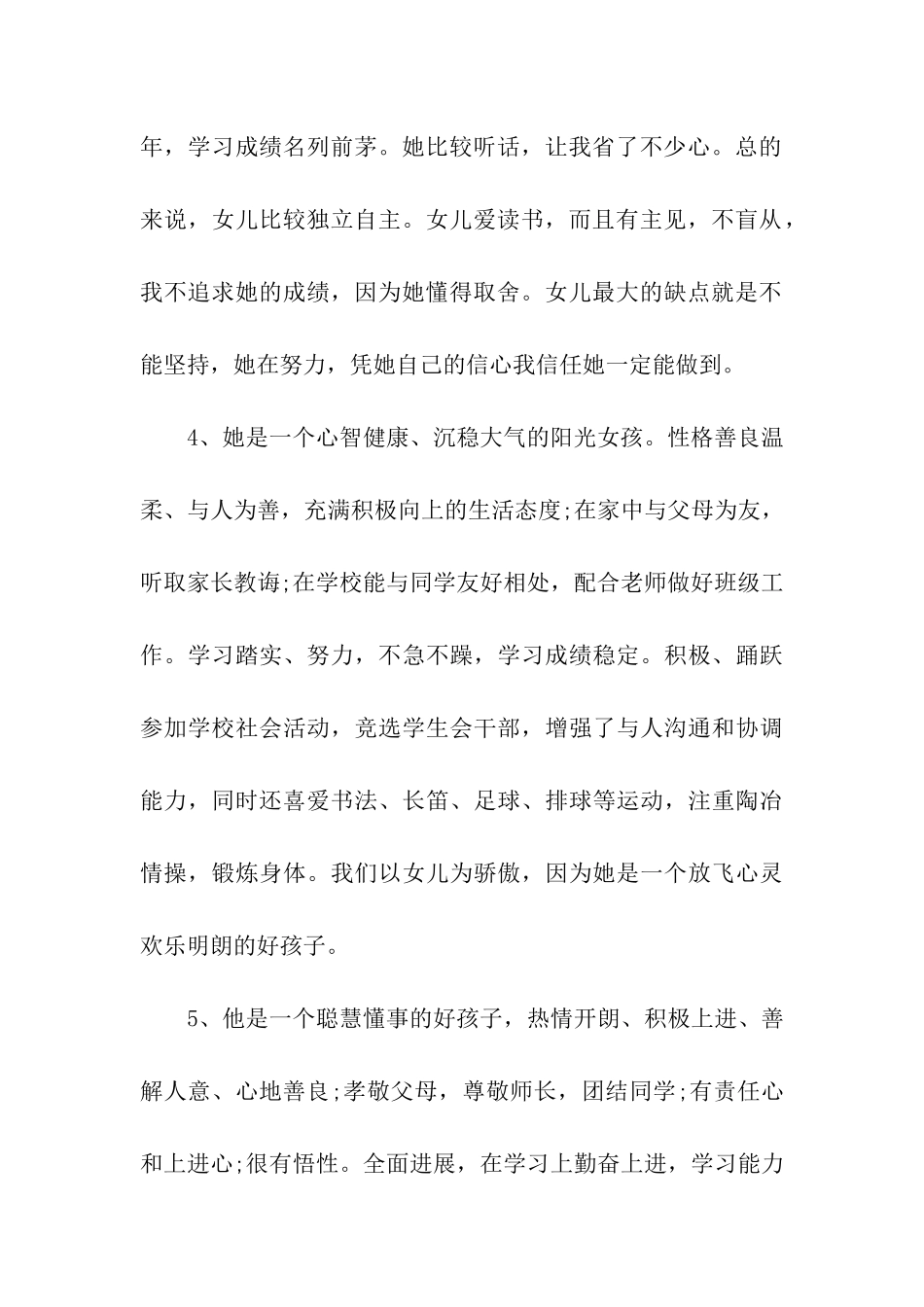 年，学习成绩名列前茅。她比较听话，让我省了不少心。总的来说，女儿比较独立自主。女儿爱读书，而且有主见，不盲从，我不追求她的成绩，因为她懂得取舍。女儿最大的缺点就是不能坚持，她在努力，凭她自己的信心我信任她一定能做到。

4、她是一个心智健康、沉稳大气的阳光女孩。性格善良温柔、与人为善，充满积极向上的生活态度;在家中与父母为友，听取家长教诲;在学校能与同学友好相处，配合老师做好班级工作。学习踏实、努力，不急不躁，学习成绩稳定。积极、踊跃参加学校社会活动，竞选学生会干部，增强了与人沟通和协调能力，同时还喜爱书法、长笛、足球、排球等运动，注重陶冶情操，锻炼身体。我们以女儿为骄傲，因为她是一个放飞心灵欢乐明朗的好孩子。

5、他是一个聪慧懂事的好孩子，热情开朗、积极上进、善解人意、心地善良;孝敬父母，尊敬师长，团结同学;有责任心和上进心;很有悟性。全面进展，在学习上勤奋上进，学习能力